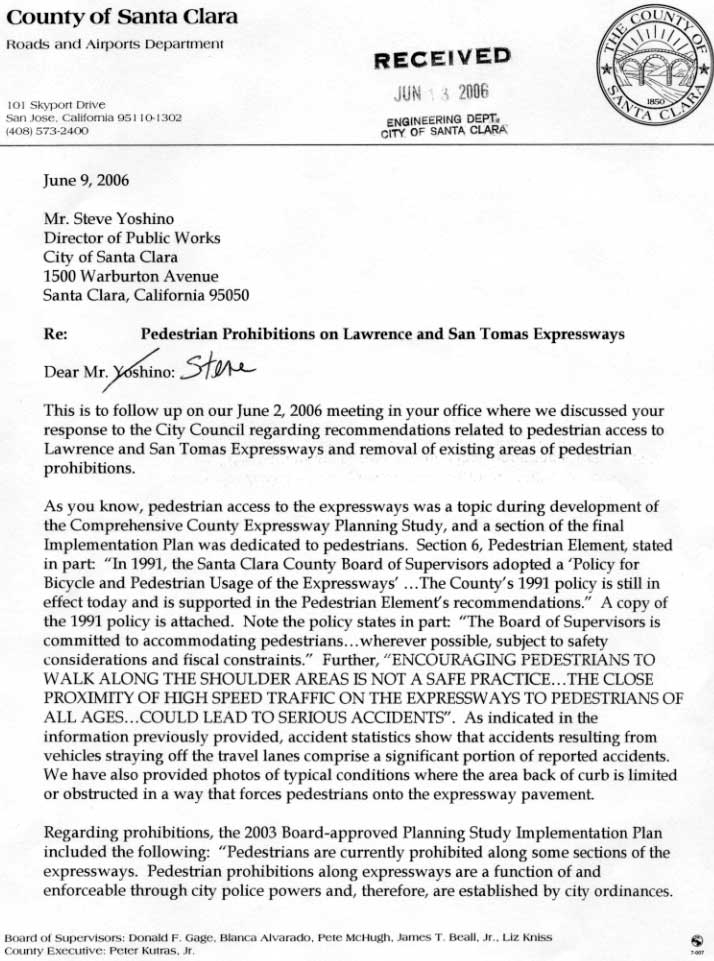 County of Santa Clara
Roads and Airports Department

101 Skyport Drive
San Jose, California 95110-1302
(408) 573-2400

RECEIVED
JUN 13 2006
ENGINEERING DEPT.
CITY OF SANTA CLARA

THE COUNTY OF SANTA CLARA 1850

June 9, 2006

Mr. Steve Yoshino
Director of Public Works
City of Santa Clara
1500 Warburton Avenue
Santa Clara, California 95050

Re: Pedestrian Prohibitions on Lawrence and San Tomas Expressways

Dear Mr. Yoshino: Steve

This is to follow up on our June 2, 2006 meeting in your office where we discussed your response to the City Council regarding recommendations related to pedestrian access to Lawrence and San Tomas Expressways and removal of existing areas of pedestrian prohibitions.

As you know, pedestrian access to the expressways was a topic during development of the Comprehensive County Expressway Planning Study, and a section of the final Implementation Plan was dedicated to pedestrians. Section 6, Pedestrian Element, stated in part: "In 1991, the Santa Clara County Board of Supervisors adopted a 'Policy for Bicycle and Pedestrian Usage of the Expressways' …The County's 1991 policy is still in effect today and is supported in the Pedestrian Element's recommendations." A copy of the 1991 policy is attached. Note the policy states in part: "The Board of Supervisors is committed to accommodating pedestrians…wherever possible, subject to safety considerations and fiscal constraints." Further, "ENCOURAGING PEDESTRIANS TO WALK ALONG THE SHOULDER AREAS IS NOT A SAFE PRACTICE…THE CLOSE PROXIMITY OF HIGH SPEED TRAFFIC ON THE EXPRESSWAYS TO PEDESTRIANS OF ALL AGES…COULD LEAD TO SERIOUS ACCIDENTS". As indicated in the information previously provided, accident statistics show that accidents resulting from vehicles straying off the travel lanes comprise a significant portion of reported accidents. We have also provided photos of typical conditions where the area back of curb is limited or obstructed in a way that forces pedestrians onto the expressway pavement.

Regarding prohibitions, the 2003 Board-approved Planning Study Implementation Plan included the following: "Pedestrians are currently prohibited along some sections of the expressways. Pedestrian prohibitions along expressways are a function of and enforceable through city police powers and, therefore, are established by city ordinances.

Board of Supervisors: Donald F. Gage, Blanca Alvarado, Pete McHugh, James T. Beall, Jr., Liz Kniss
County Executive: Peter Kutras, Jr.

7-007